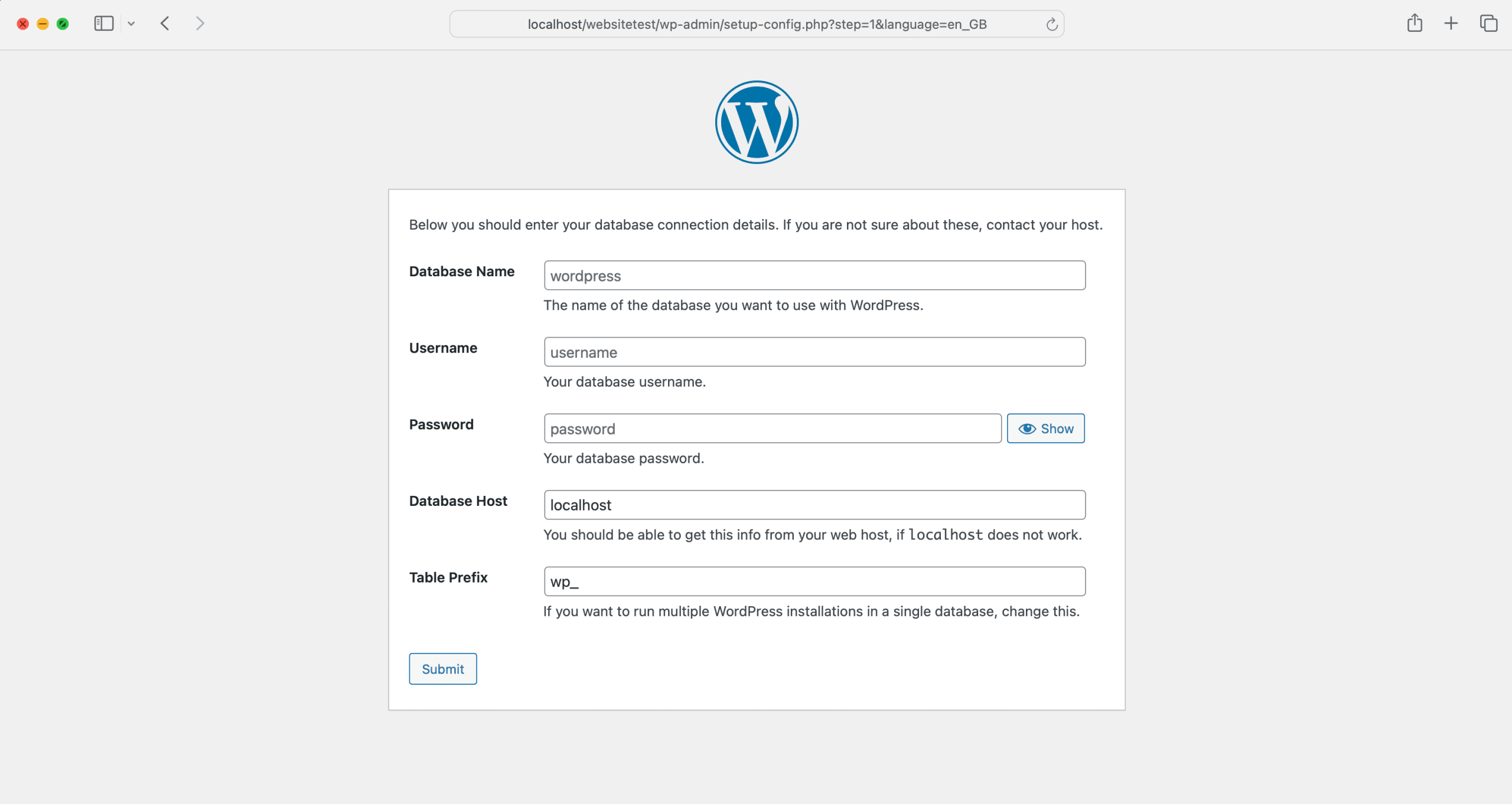 localhost/websitetest/wp-admin/setup-config.php?step=1&language=en_GB

Below you should enter your database connection details. If you are not sure about these, contact your host.

Database Name
wordpress
The name of the database you want to use with WordPress.

Username
username
Your database username.

Password
password
Show
Your database password.

Database Host
localhost
You should be able to get this info from your web host, if localhost does not work.

Table Prefix
wp_
If you want to run multiple WordPress installations in a single database, change this.

Submit